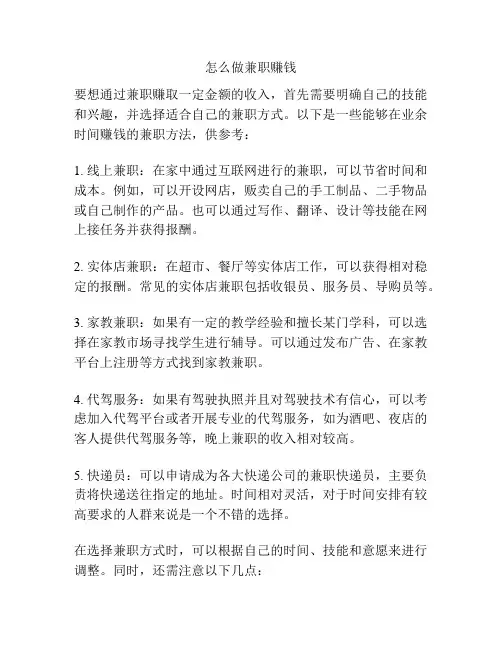 怎么做兼职赚钱

要想通过兼职赚取一定金额的收入，首先需要明确自己的技能和兴趣，并选择适合自己的兼职方式。以下是一些能够在业余时间赚钱的兼职方法，供参考：

1. 线上兼职：在家中通过互联网进行的兼职，可以节省时间和成本。例如，可以开设网店，贩卖自己的手工制品、二手物品或自己制作的产品。也可以通过写作、翻译、设计等技能在网上接任务并获得报酬。

2. 实体店兼职：在超市、餐厅等实体店工作，可以获得相对稳定的报酬。常见的实体店兼职包括收银员、服务员、导购员等。

3. 家教兼职：如果有一定的教学经验和擅长某门学科，可以选择在家教市场寻找学生进行辅导。可以通过发布广告、在家教平台上注册等方式找到家教兼职。

4. 代驾服务：如果有驾驶执照并且对驾驶技术有信心，可以考虑加入代驾平台或者开展专业的代驾服务，如为酒吧、夜店的客人提供代驾服务等，晚上兼职的收入相对较高。

5. 快递员：可以申请成为各大快递公司的兼职快递员，主要负责将快递送往指定的地址。时间相对灵活，对于时间安排有较高要求的人群来说是一个不错的选择。

在选择兼职方式时，可以根据自己的时间、技能和意愿来进行调整。同时，还需注意以下几点：